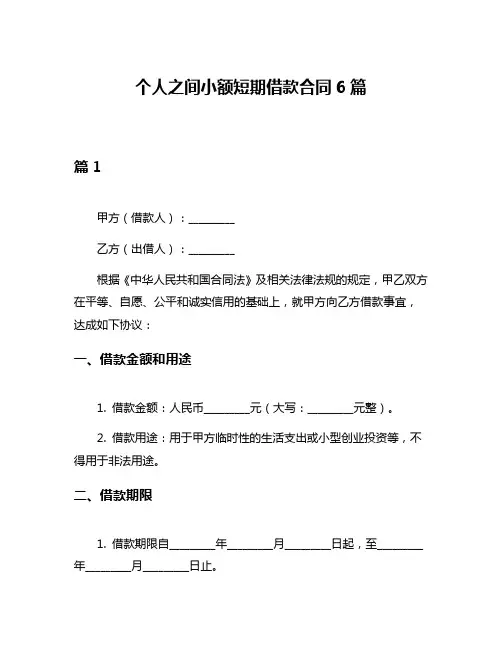 个人之间小额短期借款合同 6 篇

篇 1

甲方（借款人）：________

乙方（出借人）：________

根据《中华人民共和国合同法》及相关法律法规的规定，甲乙双方在平等、自愿、公平和诚实信用的基础上，就甲方向乙方借款事宜，达成如下协议：

一、借款金额和用途

1. 借款金额：人民币________元（大写：________元整）。

2. 借款用途：用于甲方临时性的生活支出或小型创业投资等，不得用于非法用途。

二、借款期限

1. 借款期限自________年________月________日起，至________年________月________日止。